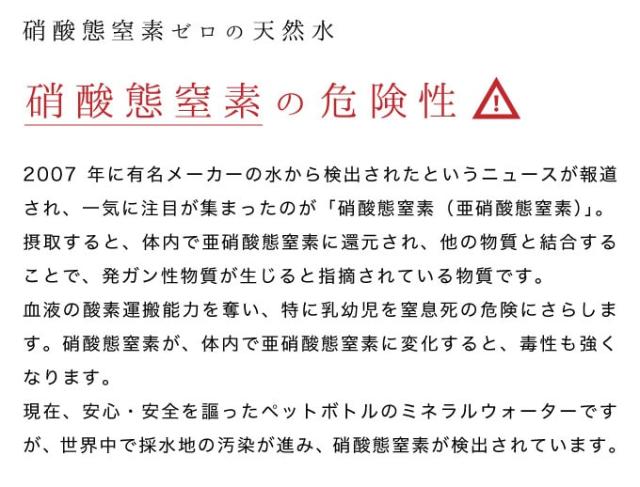 硝酸態窒素ゼロの天然水

硝酸態窒素の危険性

2007 年に有名メーカーの水から検出されたというニュースが報道され、一気に注目が集まったのが「硝酸態窒素（亜硝酸態窒素）」。摂取すると、体内で亜硝酸態窒素に還元され、他の物質と結合することで、発ガン性物質が生じると指摘されている物質です。
血液の酸素運搬能力を奪い、特に乳幼児を窒息死の危険にさらします。硝酸態窒素が、体内で亜硝酸態窒素に変化すると、毒性も強くなります。
現在、安心・安全を謳ったペットボトルのミネラルウォーターですが、世界中で採水地の汚染が進み、硝酸態窒素が検出されています。